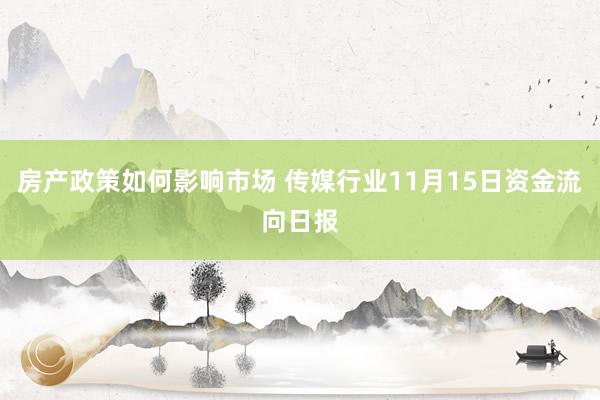 房产政策如何影响市场 传媒行业11月15日资金流向日报